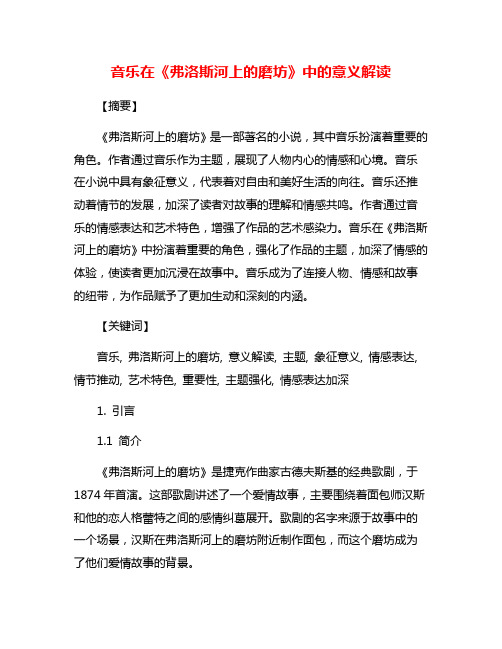 音乐在《弗洛斯河上的磨坊》中的意义解读

【摘要】

《弗洛斯河上的磨坊》是一部著名的小说，其中音乐扮演着重要的角色。作者通过音乐作为主题，展现了人物内心的情感和心境。音乐在小说中具有象征意义，代表着对自由和美好生活的向往。音乐还推动着情节的发展，加深了读者对故事的理解和情感共鸣。作者通过音乐的情感表达和艺术特色，增强了作品的艺术感染力。音乐在《弗洛斯河上的磨坊》中扮演着重要的角色，强化了作品的主题，加深了情感的体验，使读者更加沉浸在故事中。音乐成为了连接人物、情感和故事的纽带，为作品赋予了更加生动和深刻的内涵。

【关键词】

音乐, 弗洛斯河上的磨坊, 意义解读, 主题, 象征意义, 情感表达, 情节推动, 艺术特色, 重要性, 主题强化, 情感表达加深

1. 引言

1.1 简介

《弗洛斯河上的磨坊》是捷克作曲家古德夫斯基的经典歌剧，于1874年首演。这部歌剧讲述了一个爱情故事，主要围绕着面包师汉斯和他的恋人格蕾特之间的感情纠葛展开。歌剧的名字来源于故事中的一个场景，汉斯在弗洛斯河上的磨坊附近制作面包，而这个磨坊成为了他们爱情故事的背景。